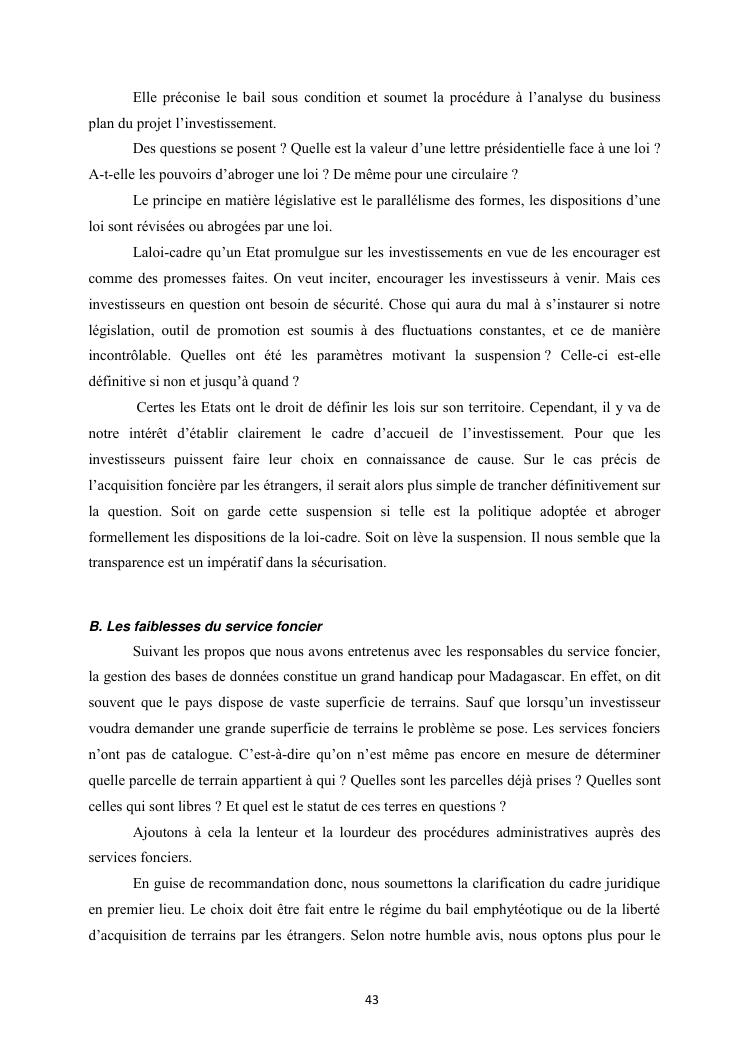 Elle préconise le bail sous condition et soumet la procédure à l'analyse du business plan du projet l'investissement.

Des questions se posent ? Quelle est la valeur d'une lettre présidentielle face à une loi ? A-t-elle les pouvoirs d'abroger une loi ? De même pour une circulaire ?

Le principe en matière législative est le parallélisme des formes, les dispositions d'une loi sont révisées ou abrogées par une loi.

Laloi-cadre qu'un Etat promulgue sur les investissements en vue de les encourager est comme des promesses faites. On veut inciter, encourager les investisseurs à venir. Mais ces investisseurs en question ont besoin de sécurité. Chose qui aura du mal à s'instaurer si notre législation, outil de promotion est soumis à des fluctuations constantes, et ce de manière incontrôlable. Quelles ont été les paramètres motivant la suspension ? Celle-ci est-elle définitive si non et jusqu'à quand ?

Certes les Etats ont le droit de définir les lois sur son territoire. Cependant, il y va de notre intérêt d'établir clairement le cadre d'accueil de l'investissement. Pour que les investisseurs puissent faire leur choix en connaissance de cause. Sur le cas précis de l'acquisition foncière par les étrangers, il serait alors plus simple de trancher définitivement sur la question. Soit on garde cette suspension si telle est la politique adoptée et abroger formellement les dispositions de la loi-cadre. Soit on lève la suspension. Il nous semble que la transparence est un impératif dans la sécurisation.

B. Les faiblesses du service foncier

Suivant les propos que nous avons entretenus avec les responsables du service foncier, la gestion des bases de données constitue un grand handicap pour Madagascar. En effet, on dit souvent que le pays dispose de vaste superficie de terrains. Sauf que lorsqu'un investisseur voudra demander une grande superficie de terrains le problème se pose. Les services fonciers n'ont pas de catalogue. C'est-à-dire qu'on n'est même pas encore en mesure de déterminer quelle parcelle de terrain appartient à qui ? Quelles sont les parcelles déjà prises ? Quelles sont celles qui sont libres ? Et quel est le statut de ces terres en questions ?

Ajoutons à cela la lenteur et la lourdeur des procédures administratives auprès des services fonciers.

En guise de recommandation donc, nous soumettons la clarification du cadre juridique en premier lieu. Le choix doit être fait entre le régime du bail emphytéotique ou de la liberté d'acquisition de terrains par les étrangers. Selon notre humble avis, nous optons plus pour le

43